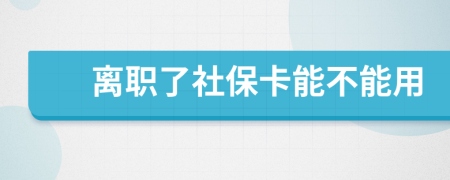 离职了社保卡能不能用